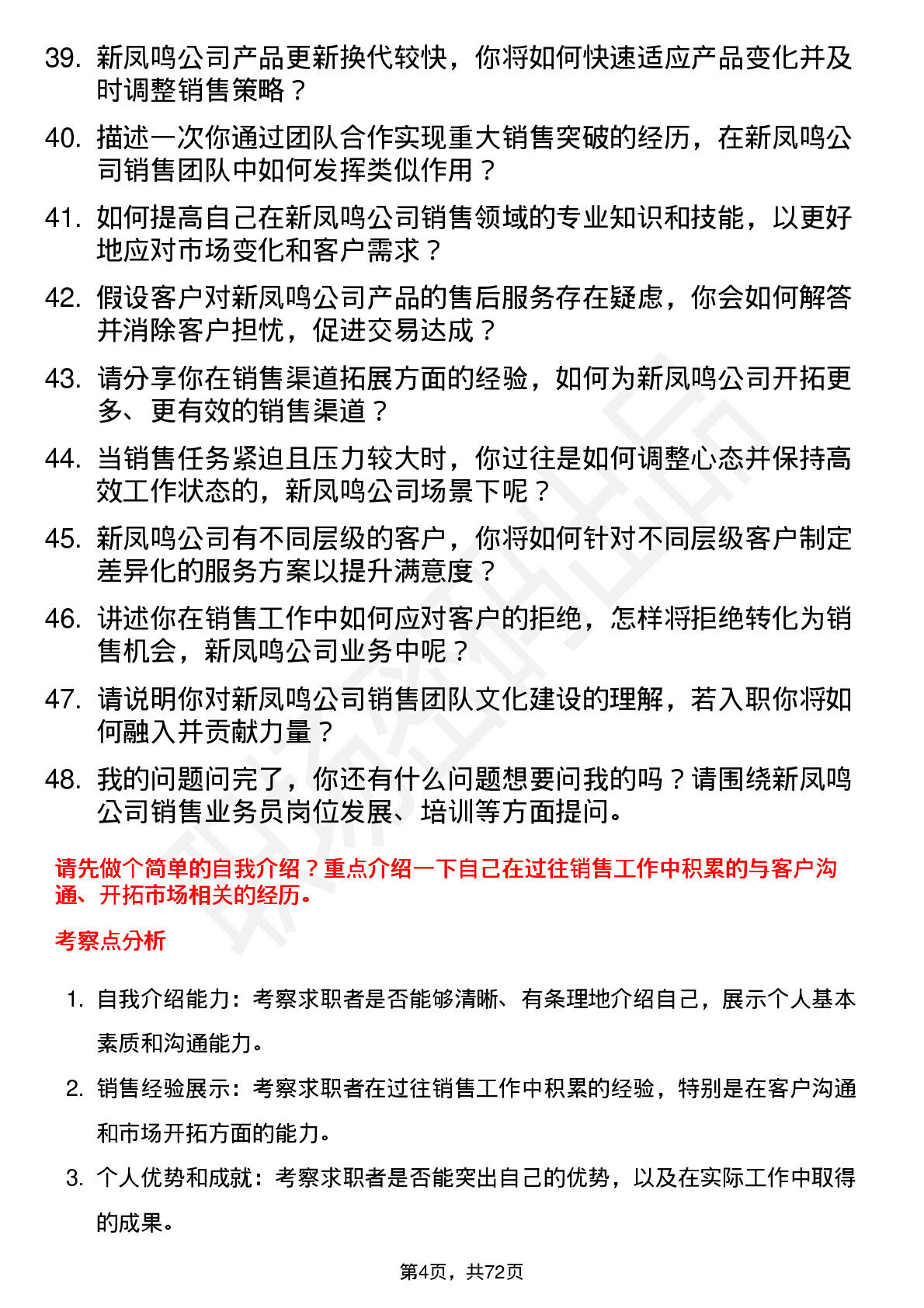 39. 新凤鸣公司产品更新换代较快，你将如何快速适应产品变化并及时调整销售策略？

40. 描述一次你通过团队合作实现重大销售突破的经历，在新凤鸣公司销售团队中如何发挥类似作用？

41. 如何提高自己在新凤鸣公司销售领域的专业知识和技能，以更好地应对市场变化和客户需求？

42. 假设客户对新凤鸣公司产品的售后服务存在疑虑，你会如何解答并消除客户担忧，促进交易达成？

43. 请分享你在销售渠道拓展方面的经验，如何为新凤鸣公司开拓更多、更有效的销售渠道？

44. 当销售任务紧迫且压力较大时，你过往是如何调整心态并保持高效工作状态的，新凤鸣公司场景下呢？

45. 新凤鸣公司有不同层级的客户，你将如何针对不同层级客户制定差异化的服务方案以提升满意度？

46. 讲述你在销售工作中如何应对客户的拒绝，怎样将拒绝转化为销售机会，新凤鸣公司业务中呢？

47. 请说明你对新凤鸣公司销售团队文化建设的理解，若入职你将如何融入并贡献力量？

48. 我的问题问完了，你还有什么问题想要问我的吗？请围绕新凤鸣公司销售业务员岗位发展、培训等方面提问。

请先做个简单的自我介绍？重点介绍一下自己在过往销售工作中积累的与客户沟通、开拓市场相关的经历。

考察点分析

1. 自我介绍能力：考察求职者是否能够清晰、有条理地介绍自己，展示个人基本素质和沟通能力。

2. 销售经验展示：考察求职者在过往销售工作中积累的经验，特别是在客户沟通和市场开拓方面的能力。

3. 个人优势和成就：考察求职者是否能突出自己的优势，以及在实际工作中取得的成果。

第4页，共72页